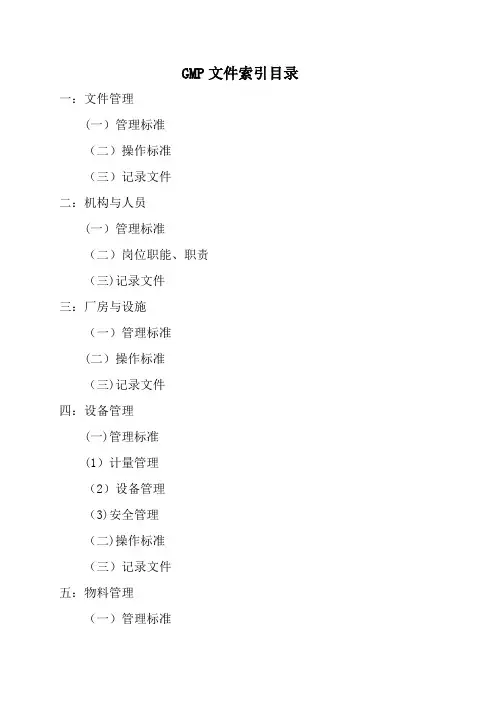 GMP文件索引目录

一：文件管理

（一）管理标准

（二）操作标准

（三）记录文件

二：机构与人员

（一）管理标准

（二）岗位职能、职责

(三)记录文件

三：厂房与设施

（一）管理标准

（二）操作标准

(三)记录文件

四：设备管理

(一)管理标准

(1)计量管理

(2)设备管理

(3)安全管理

(二)操作标准

（三）记录文件

五：物料管理

（一）管理标准